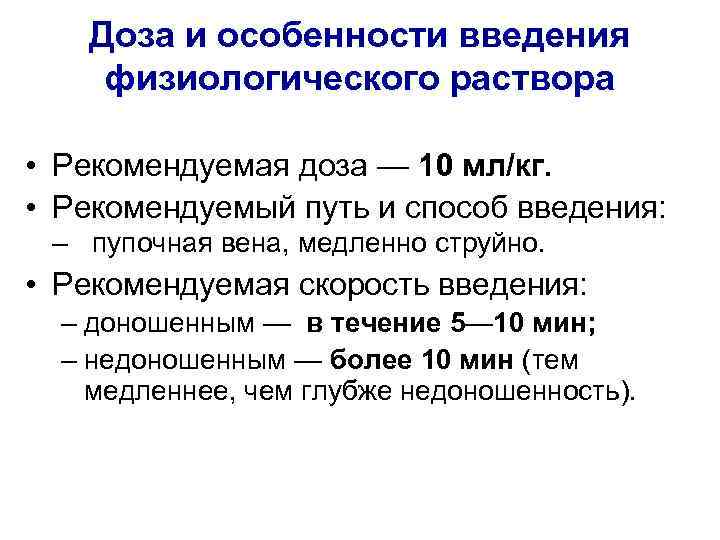 Доза и особенности введения физиологического раствора

• Рекомендуемая доза — 10 мл/кг.
• Рекомендуемый путь и способ введения:
– пупочная вена, медленно струйно.
• Рекомендуемая скорость введения:
– доношенным — в течение 5—10 мин;
– недоношенным — более 10 мин (тем медленнее, чем глубже недоношенность).